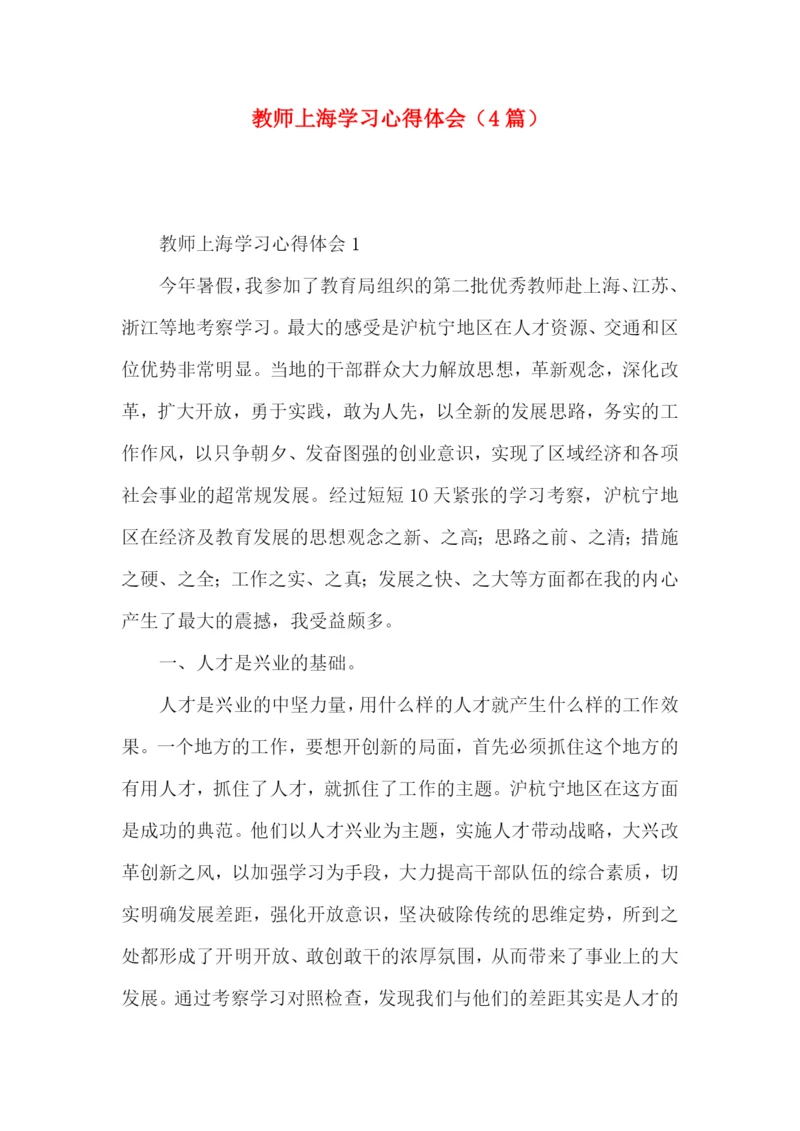 教师上海学习心得体会（4篇）

教师上海学习心得体会1

今年暑假，我参加了教育局组织的第二批优秀教师赴上海、江苏、浙江等地考察学习。最大的感受是沪杭宁地区在人才资源、交通和区位优势非常明显。当地的干部群众大力解放思想，革新观念，深化改革，扩大开放，勇于实践，敢为人先，以全新的发展思路，务实的工作作风，以只争朝夕、发奋图强的创业意识，实现了区域经济和各项社会事业的超常规发展。经过短短10天紧张的学习考察，沪杭宁地区在经济及教育发展的思想观念之新、之高；思路之前、之清；措施之硬、之全；工作之实、之真；发展之快、之大等方面都在我的内心产生了最大的震撼，我受益颇多。

一、人才是兴业的基础。

人才是兴业的中坚力量，用什么样的人才就产生什么样的工作效果。一个地方的工作，要想开创新的局面，首先必须抓住这个地方的有用人才，抓住了人才，就抓住了工作的主题。沪杭宁地区在这方面是成功的典范。他们以人才兴业为主题，实施人才带动战略，大兴改革创新之风，以加强学习为手段，大力提高干部队伍的综合素质，切实明确发展差距，强化开放意识，坚决破除传统的思维定势，所到之处都形成了开明开放、敢创敢干的浓厚氛围，从而带来了事业上的大发展。通过考察学习对照检查，发现我们与他们的差距其实是人才的